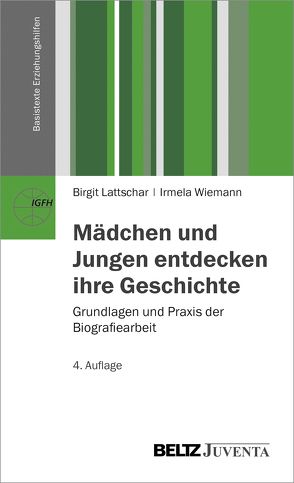 Basistexte Erziehungshilfen

IGFH

Birgit Lattschar | Irmela Wiemann

Mädchen und Jungen entdecken ihre Geschichte

Grundlagen und Praxis der Biografiearbeit

4. Auflage

BELTZ JUVENTA